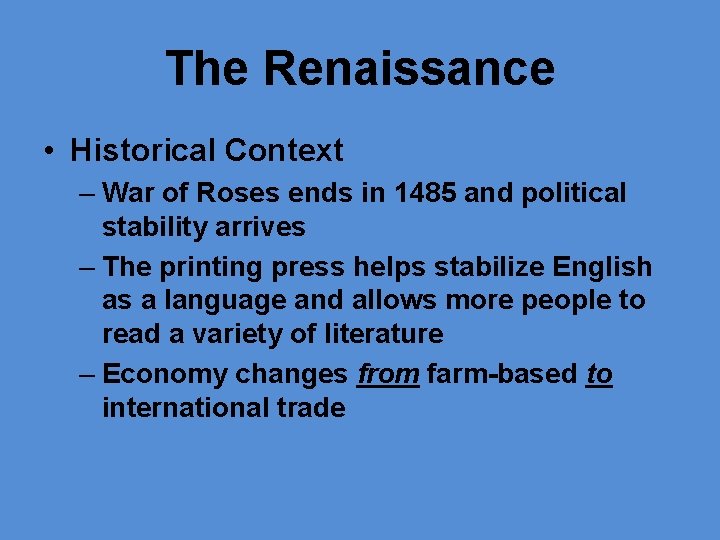 The Renaissance

• Historical Context

– War of Roses ends in 1485 and political stability arrives

– The printing press helps stabilize English as a language and allows more people to read a variety of literature

– Economy changes from farm-based to international trade